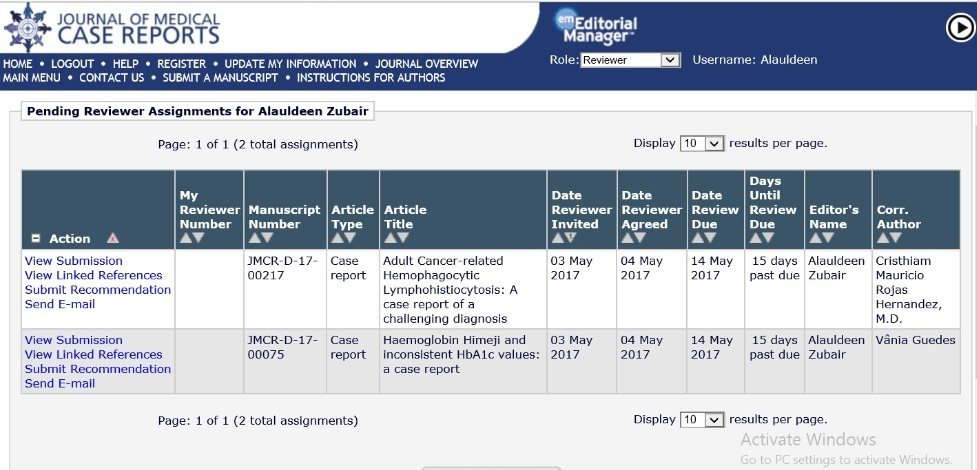 JOURNAL OF MEDICAL CASE REPORTS

em Editorial Manager

HOME • LOGOUT • HELP • REGISTER • UPDATE MY INFORMATION • JOURNAL OVERVIEW
MAIN MENU • CONTACT US • SUBMIT A MANUSCRIPT • INSTRUCTIONS FOR AUTHORS

Role: Reviewer Username: Alauldeen

Pending Reviewer Assignments for Alauldeen Zubair

Page: 1 of 1 (2 total assignments)

Display 10 results per page.

| Action | My Reviewer Number | Manuscript Number | Article Type | Article Title | Date Reviewer Invited | Date Reviewer Agreed | Date Review Due | Days Until Review Due | Editor's Name | Corr. Author |
|---|---|---|---|---|---|---|---|---|---|---|
| View Submission View Linked References Submit Recommendation Send E-mail | | JMCR-D-17-00217 | Case report | Adult Cancer-related Hemophagocytic Lymphohistiocytosis: A case report of a challenging diagnosis | 03 May 2017 | 04 May 2017 | 14 May 2017 | 15 days past due | Alauldeen Zubair | Cristhiam Mauricio Rojas Hernandez, M.D. |
| View Submission View Linked References Submit Recommendation Send E-mail | | JMCR-D-17-00075 | Case report | Haemoglobin Himeji and inconsistent HbA1c values: a case report | 03 May 2017 | 04 May 2017 | 14 May 2017 | 15 days past due | Alauldeen Zubair | Vânia Guedes |

Page: 1 of 1 (2 total assignments)

Display 10 results per page.

Activate Windows
Go to PC settings to activate Windows.